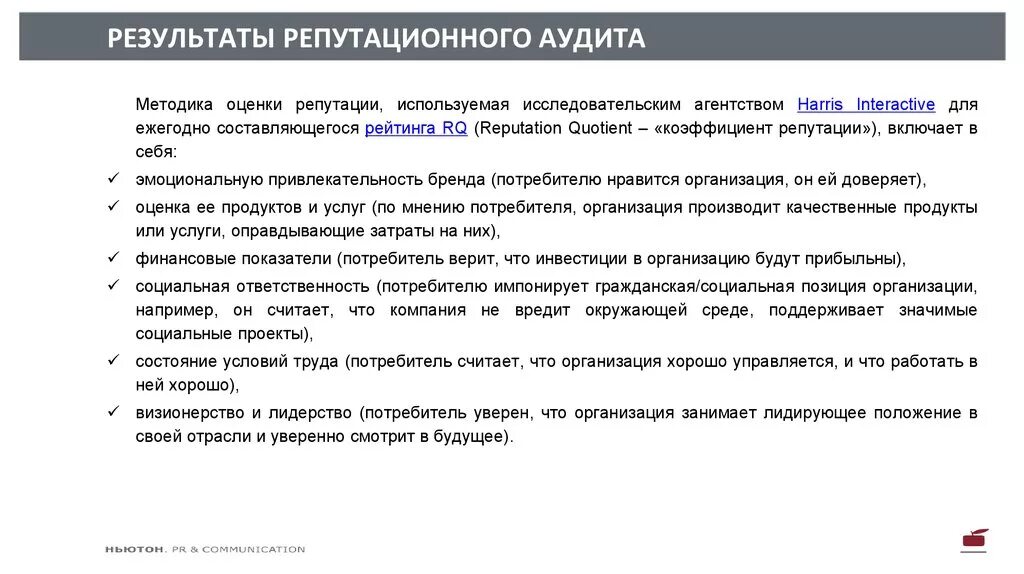 РЕЗУЛЬТАТЫ РЕПУТАЦИОННОГО АУДИТА

Методика оценки репутации, используемая исследовательским агентством Harris Interactive для ежегодно составляющегося рейтинга RQ (Reputation Quotient – «коэффициент репутации»), включает в себя:

✓ эмоциональную привлекательность бренда (потребителю нравится организация, он ей доверяет),
✓ оценка ее продуктов и услуг (по мнению потребителя, организация производит качественные продукты или услуги, оправдывающие затраты на них),
✓ финансовые показатели (потребитель верит, что инвестиции в организацию будут прибыльны),
✓ социальная ответственность (потребителю импонирует гражданская/социальная позиция организации, например, он считает, что компания не вредит окружающей среде, поддерживает значимые социальные проекты),
✓ состояние условий труда (потребитель считает, что организация хорошо управляется, и что работать в ней хорошо),
✓ визионерство и лидерство (потребитель уверен, что организация занимает лидирующее положение в своей отрасли и уверенно смотрит в будущее).

НЬЮТОН. PR & COMMUNICATION